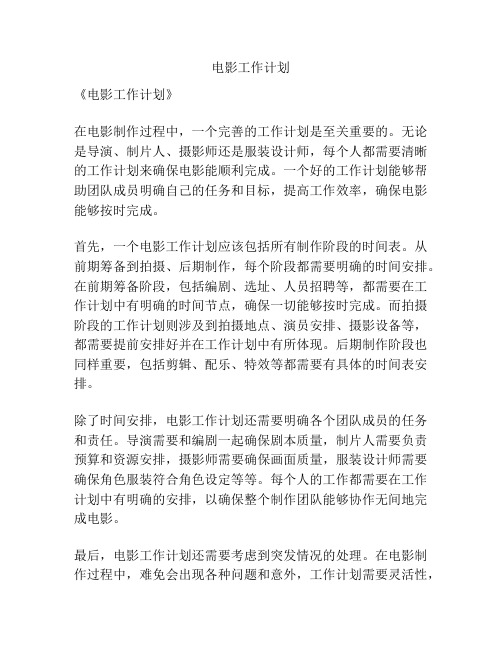 电影工作计划

《电影工作计划》

在电影制作过程中，一个完善的工作计划是至关重要的。无论是导演、制片人、摄影师还是服装设计师，每个人都需要清晰的工作计划来确保电影能顺利完成。一个好的工作计划能够帮助团队成员明确自己的任务和目标，提高工作效率，确保电影能够按时完成。

首先，一个电影工作计划应该包括所有制作阶段的时间表。从前期筹备到拍摄、后期制作，每个阶段都需要明确的时间安排。在前期筹备阶段，包括编剧、选址、人员招聘等，都需要在工作计划中有明确的时间节点，确保一切能够按时完成。而拍摄阶段的工作计划则涉及到拍摄地点、演员安排、摄影设备等，都需要提前安排好并在工作计划中有所体现。后期制作阶段也同样重要，包括剪辑、配乐、特效等都需要有具体的时间表安排。

除了时间安排，电影工作计划还需要明确各个团队成员的任务和责任。导演需要和编剧一起确保剧本质量，制片人需要负责预算和资源安排，摄影师需要确保画面质量，服装设计师需要确保角色服装符合角色设定等等。每个人的工作都需要在工作计划中有明确的安排，以确保整个制作团队能够协作无间地完成电影。

最后，电影工作计划还需要考虑到突发情况的处理。在电影制作过程中，难免会出现各种问题和意外，工作计划需要灵活性，